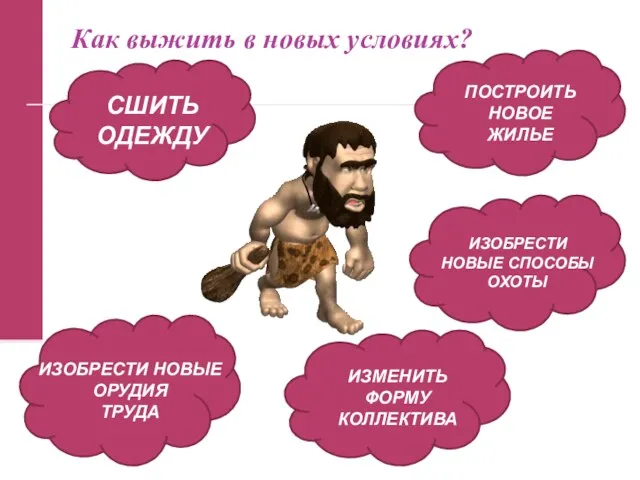 Как выжить в новых условиях?

СШИТЬ ОДЕЖДУ

ПОСТРОИТЬ НОВОЕ ЖИЛЬЕ

ИЗОБРЕСТИ НОВЫЕ СПОСОБЫ ОХОТЫ

ИЗОБРЕСТИ НОВЫЕ ОРУДИЯ ТРУДА

ИЗМЕНИТЬ ФОРМУ КОЛЛЕКТИВА